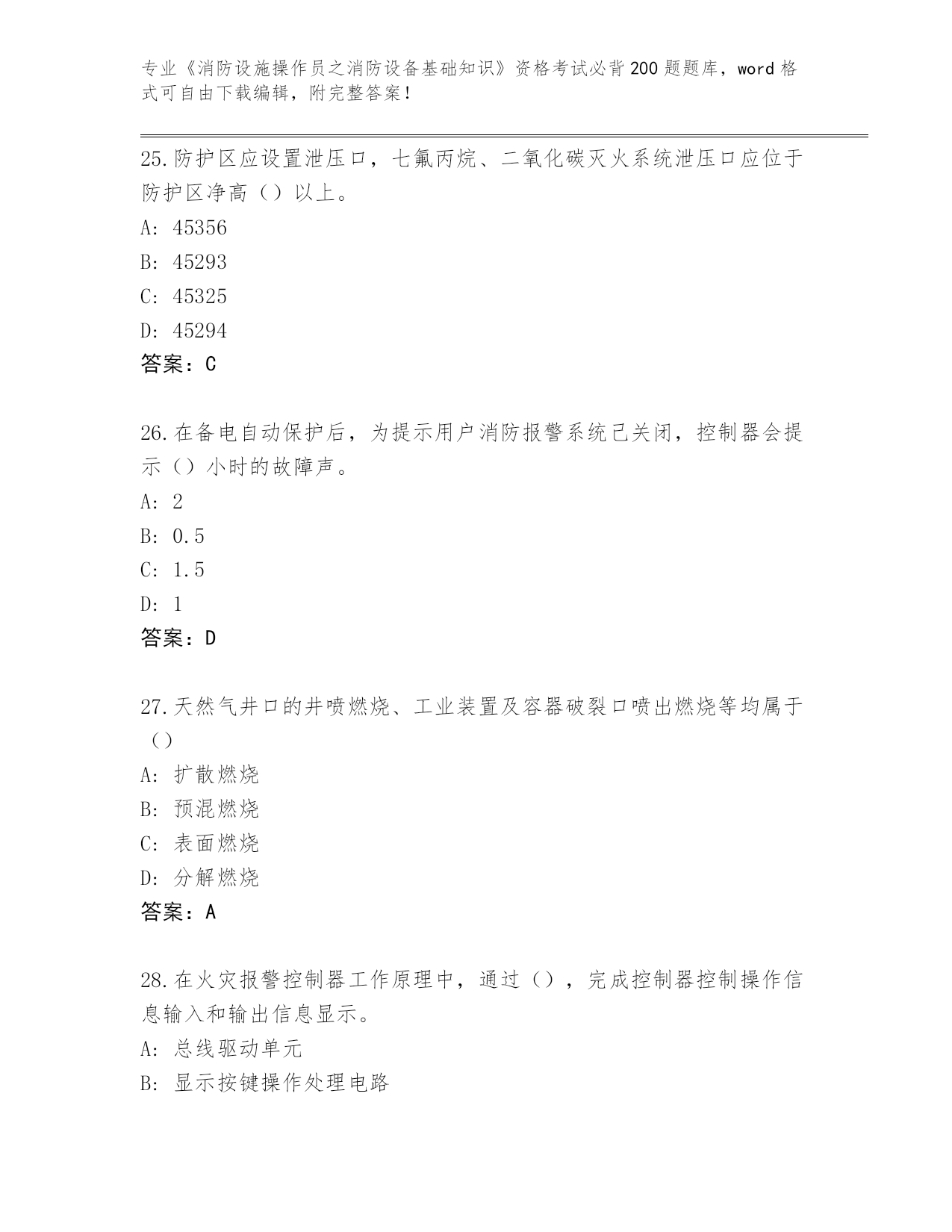 专业《消防设施操作员之消防设备基础知识》资格考试必背200题题库，word格式可自由下载编辑，附完整答案！

25.防护区应设置泄压口，七氟丙烷、二氧化碳灭火系统泄压口应位于防护区净高（）以上。
A: 45356
B: 45293
C: 45325
D: 45294
答案：C

26.在备电自动保护后，为提示用户消防报警系统已关闭，控制器会提示（）小时的故障声。
A: 2
B: 0.5
C: 1.5
D: 1
答案：D

27.天然气井口的井喷燃烧、工业装置及容器破裂口喷出燃烧等均属于（）
A: 扩散燃烧
B: 预混燃烧
C: 表面燃烧
D: 分解燃烧
答案：A

28.在火灾报警控制器工作原理中，通过（），完成控制器控制操作信息输入和输出信息显示。
A: 总线驱动单元
B: 显示按键操作处理电路